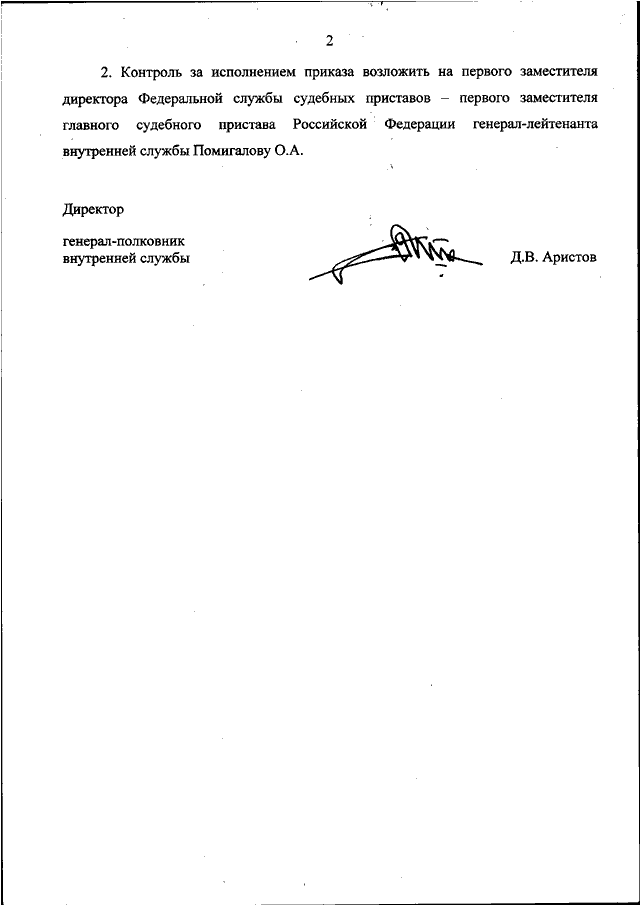 2

2. Контроль за исполнением приказа возложить на первого заместителя директора Федеральной службы судебных приставов – первого заместителя главного судебного пристава Российской Федерации генерал-лейтенанта внутренней службы Помигалову О.А.

Директор

генерал-полковник
внутренней службы

Д.В. Аристов